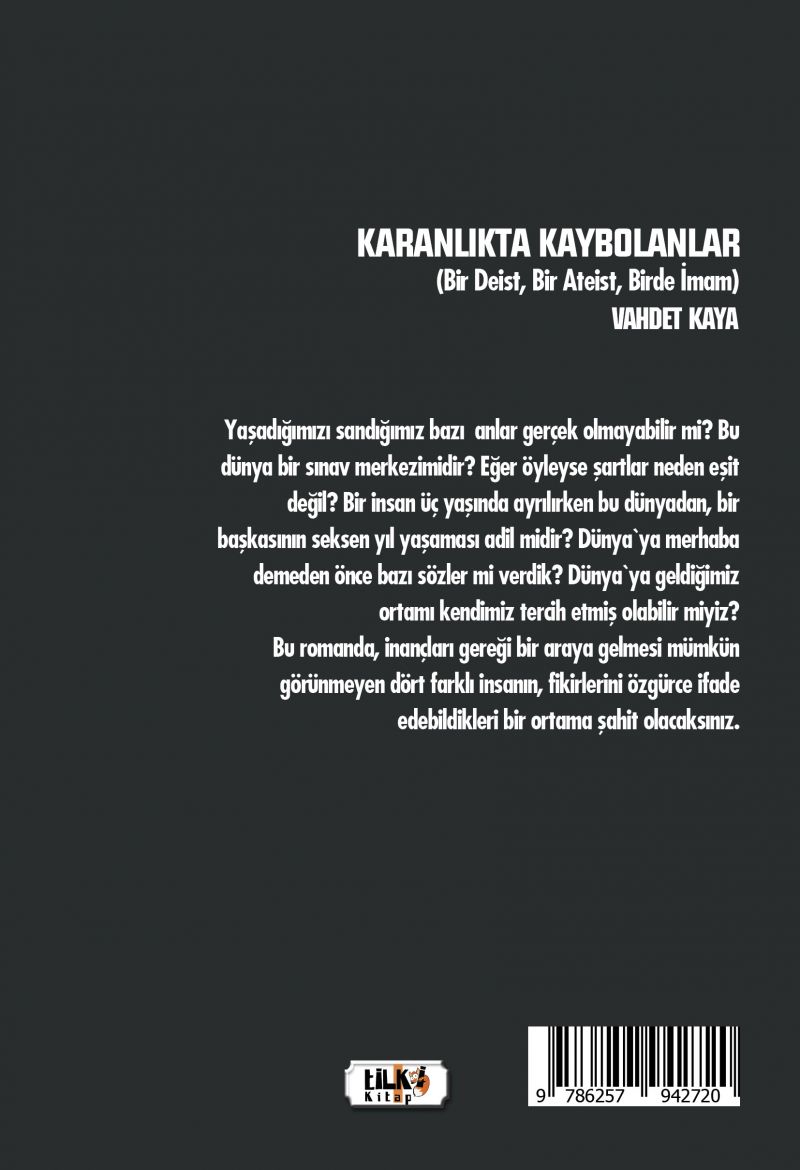 KARANLIKTA KAYBOLANLAR
(Bir Deist, Bir Ateist, Birde İmam)
VAHDET KAYA

Yaşadığımızı sandığımız bazı anlar gerçek olmayabilir mi? Bu dünya bir sınav merkezimidir? Eğer öyleyse şartlar neden eşit değil? Bir insan üç yaşında ayrılırken bu dünyadan, bir başkasının seksen yıl yaşaması adil midir? Dünya`ya merhaba demeden önce bazı sözler mi verdik? Dünya`ya geldiğimiz ortamı kendimiz tercih etmiş olabilir miyiz?
Bu romanda, inançları gereği bir araya gelmesi mümkün görünmeyen dört farklı insanın, fikirlerini özgürce ifade edebildikleri bir ortama şahit olacaksınız.

tilki Kitap

9 786257 942720